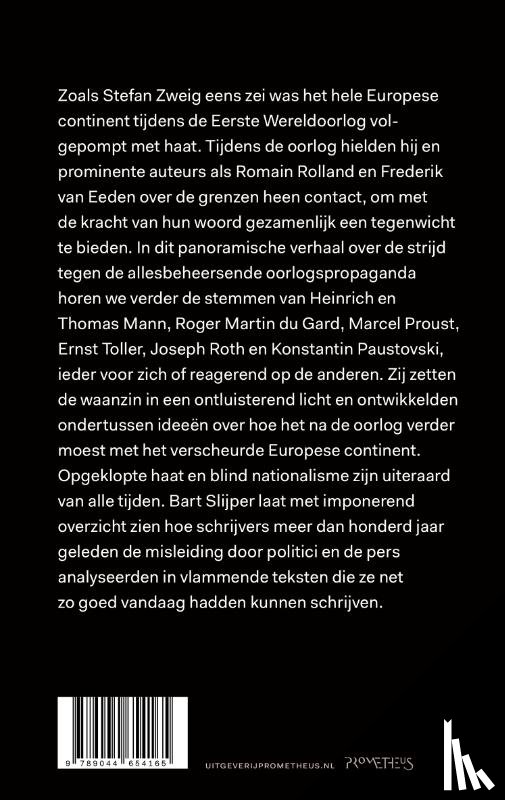 Zoals Stefan Zweig eens zei was het hele Europese continent tijdens de Eerste Wereldoorlog volgepompt met haat. Tijdens de oorlog hielden hij en prominente auteurs als Romain Rolland en Frederik van Eeden over de grenzen heen contact, om met de kracht van hun woord gezamenlijk een tegenwicht te bieden. In dit panoramische verhaal over de strijd tegen de allesbeheersende oorlogspropaganda horen we verder de stemmen van Heinrich en Thomas Mann, Roger Martin du Gard, Marcel Proust, Ernst Toller, Joseph Roth en Konstantin Paustovski, ieder voor zich of reagerend op de anderen. Zij zetten de waanzin in een ontluisterend licht en ontwikkelden ondertussen ideeën over hoe het na de oorlog verder moest met het verscheurde Europese continent. Opgeklopte haat en blind nationalisme zijn uiteraard van alle tijden. Bart Slijper laat met imponerend overzicht zien hoe schrijvers meer dan honderd jaar geleden de misleiding door politici en de pers analyseerden in vlammende teksten die ze net zo goed vandaag hadden kunnen schrijven.

9 789044 654165

UITGEVERIJPROMETHEUS.NL PROMETHEUS